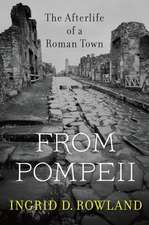 The Afterlife of a Roman Town

FROM POMPEII

INGRID D. ROWLAND